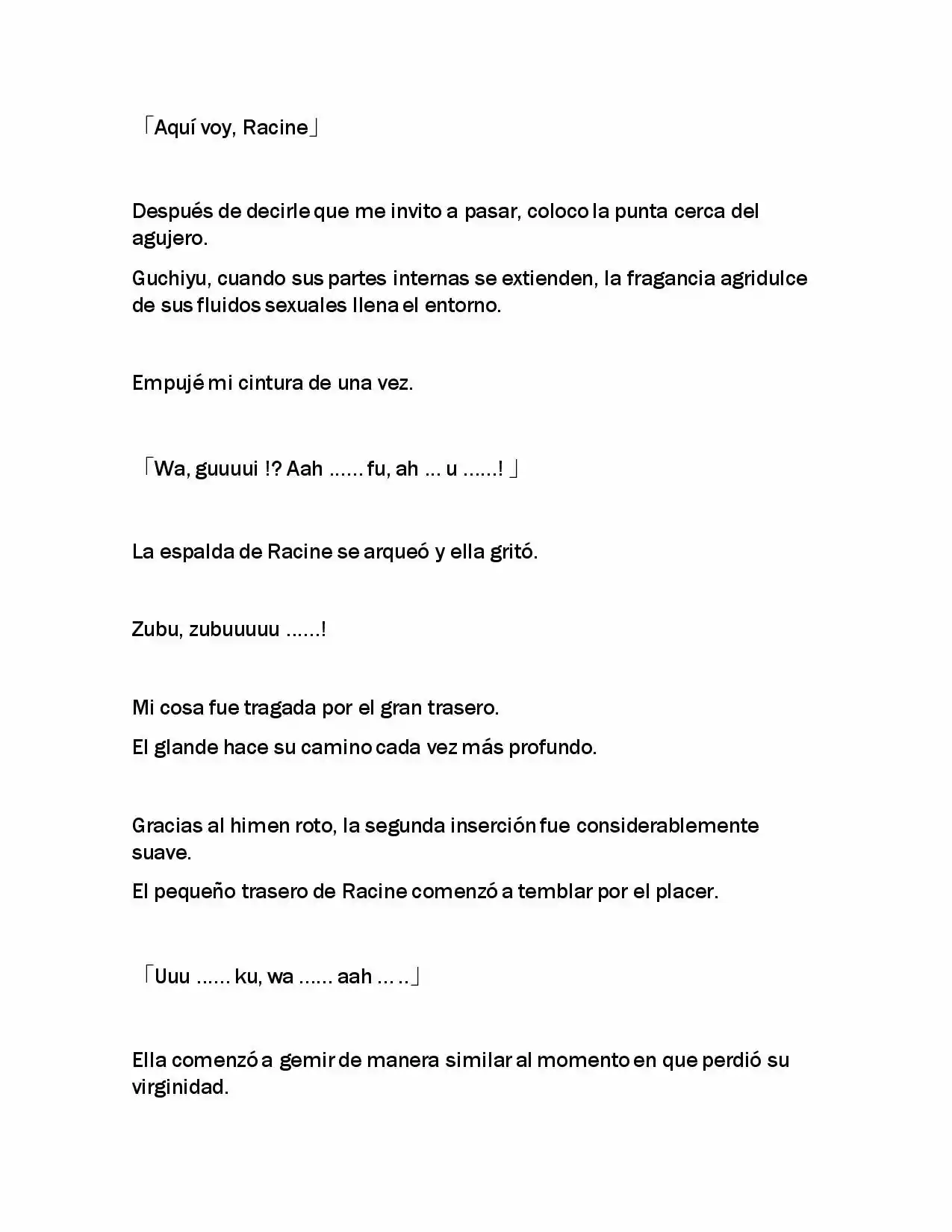 「Aquí voy, Racine」

Después de decirle que me invito a pasar, coloco la punta cerca del agujero.

Guchiyu, cuando sus partes internas se extienden, la fragancia agridulce de sus fluidos sexuales llena el entorno.

Empujé mi cintura de una vez.

「Wa, guuuui !? Aah ...... fu, ah ... u ......! 」

La espalda de Racine se arqueó y ella gritó.

Zubu, zubuuuuu ......!

Mi cosa fue tragada por el gran trasero.

El glande hace su camino cada vez más profundo.

Gracias al himen roto, la segunda inserción fue considerablemente suave.

El pequeño trasero de Racine comenzó a temblar por el placer.

「Uuu ...... ku, wa ...... aah ... ..」

Ella comenzó a gemir de manera similar al momento en que perdió su virginidad.